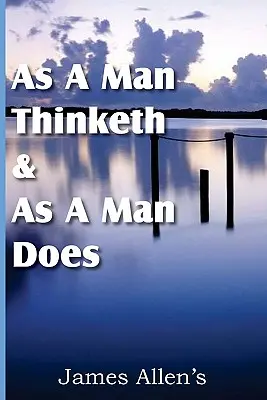 As A Man Thinketh & As A Man Does

James Allen's